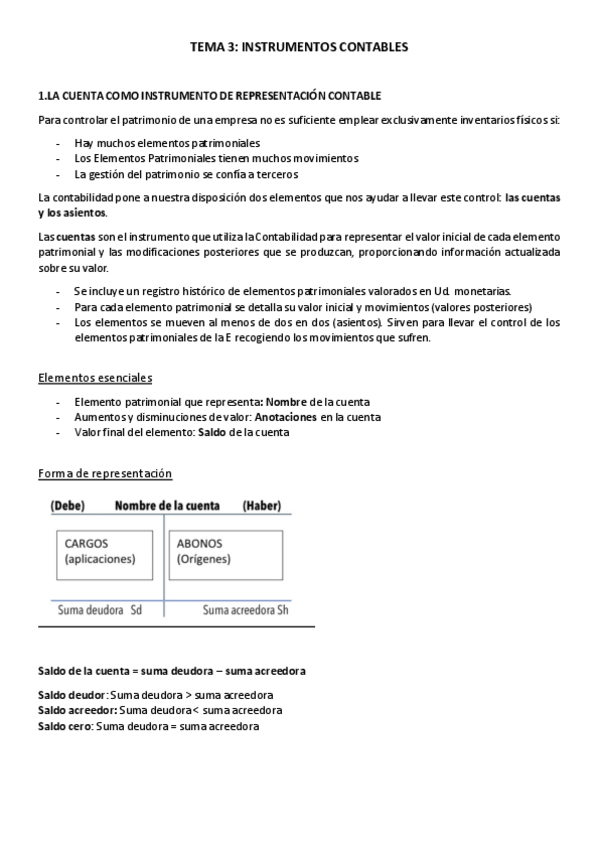 TEMA 3: INSTRUMENTOS CONTABLES

1.LA CUENTA COMO INSTRUMENTO DE REPRESENTACIÓN CONTABLE

Para controlar el patrimonio de una empresa no es suficiente emplear exclusivamente inventarios físicos si:

- Hay muchos elementos patrimoniales
- Los Elementos Patrimoniales tienen muchos movimientos
- La gestión del patrimonio se confía a terceros

La contabilidad pone a nuestra disposición dos elementos que nos ayudar a llevar este control: las cuentas y los asientos.

Las cuentas son el instrumento que utiliza la Contabilidad para representar el valor inicial de cada elemento patrimonial y las modificaciones posteriores que se produzcan, proporcionando información actualizada sobre su valor.

- Se incluye un registro histórico de elementos patrimoniales valorados en Ud. monetarias.
- Para cada elemento patrimonial se detalla su valor inicial y movimientos (valores posteriores)
- Los elementos se mueven al menos de dos en dos (asientos). Sirven para llevar el control de los elementos patrimoniales de la E recogiendo los movimientos que sufren.

Elementos esenciales

- Elemento patrimonial que representa: Nombre de la cuenta
- Aumentos y disminuciones de valor: Anotaciones en la cuenta
- Valor final del elemento: Saldo de la cuenta

Forma de representación

(Debe) Nombre de la cuenta (Haber)

CARGOS (aplicaciones)

ABONOS (Orígenes)

Suma deudora Sd

Suma acreedora Sh

Saldo de la cuenta = suma deudora – suma acreedora

Saldo deudor: Suma deudora > suma acreedora
Saldo acreedor: Suma deudora< suma acreedora
Saldo cero: Suma deudora = suma acreedora